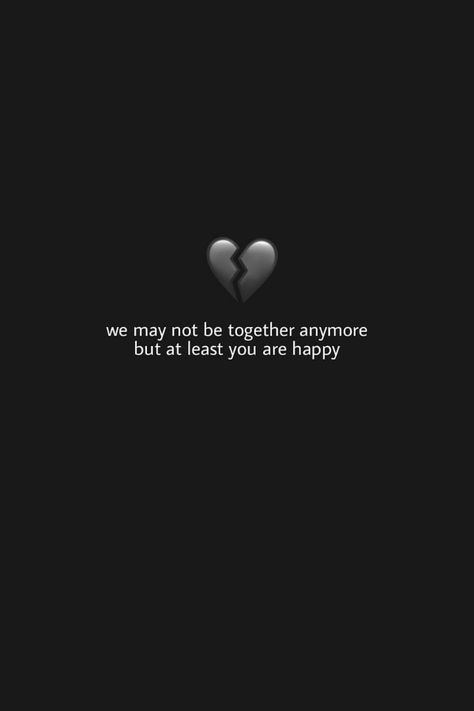 we may not be together anymore
but at least you are happy